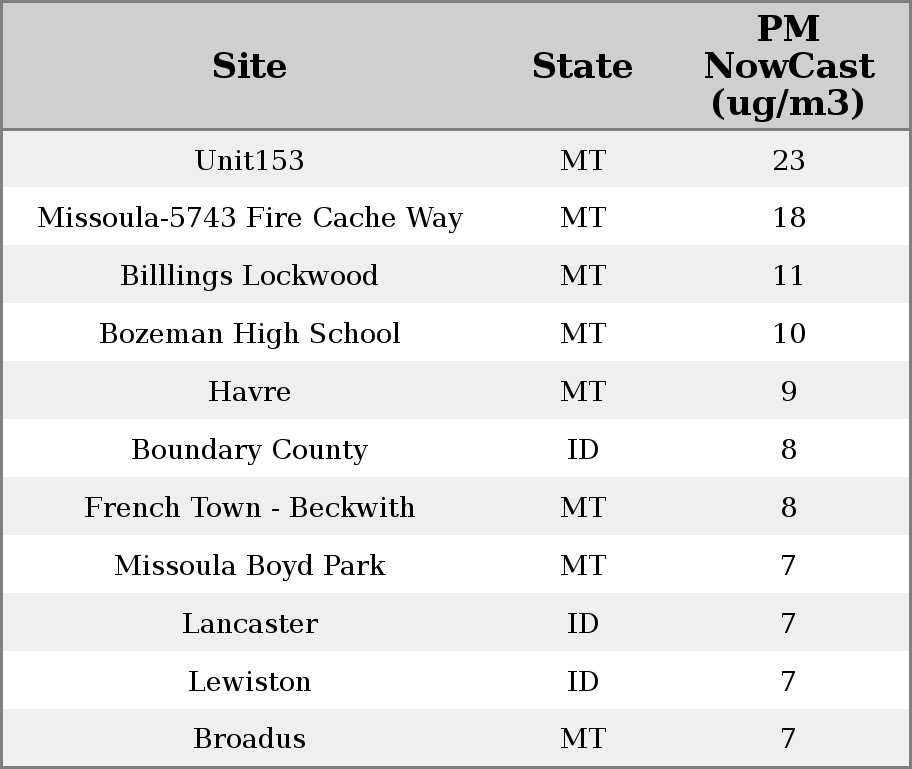 | Site | State | PM NowCast (ug/m3) |
|---|---|---|
| Unit153 | MT | 23 |
| Missoula-5743 Fire Cache Way | MT | 18 |
| Billlings Lockwood | MT | 11 |
| Bozeman High School | MT | 10 |
| Havre | MT | 9 |
| Boundary County | ID | 8 |
| French Town - Beckwith | MT | 8 |
| Missoula Boyd Park | MT | 7 |
| Lancaster | ID | 7 |
| Lewiston | ID | 7 |
| Broadus | MT | 7 |